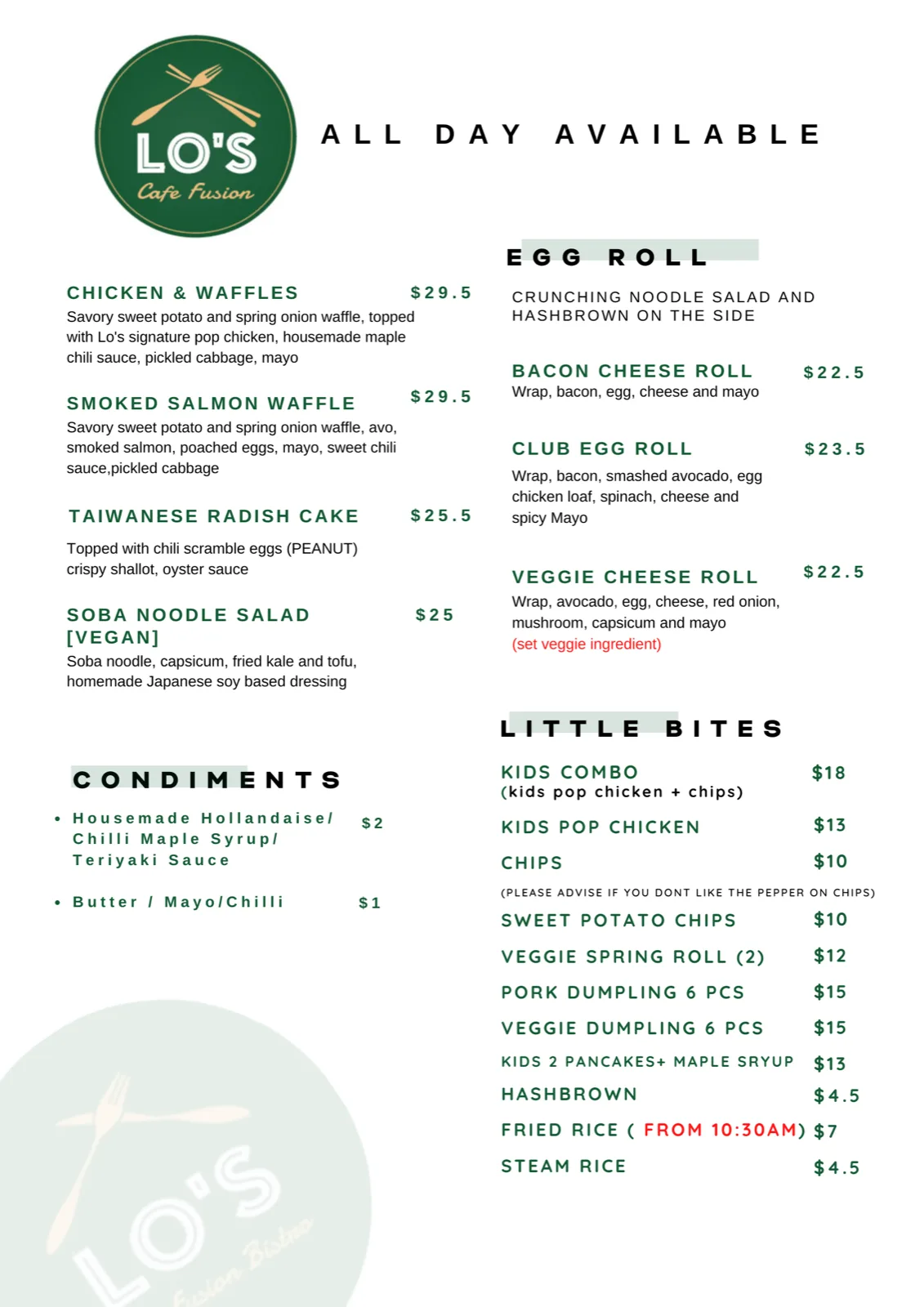 LO'S
Cafe Fusion

ALL DAY AVAILABLE

CHICKEN & WAFFLES $29.5
Savory sweet potato and spring onion waffle, topped with Lo's signature pop chicken, housemade maple chili sauce, pickled cabbage, mayo

SMOKED SALMON WAFFLE $29.5
Savory sweet potato and spring onion waffle, avo, smoked salmon, poached eggs, mayo, sweet chili sauce,pickled cabbage

TAIWANESE RADISH CAKE $25.5
Topped with chili scramble eggs (PEANUT) crispy shallot, oyster sauce

SOBA NOODLE SALAD [VEGAN] $25
Soba noodle, capsicum, fried kale and tofu, homemade Japanese soy based dressing

CONDIMENTS

• Housemade Hollandaise/ Chilli Maple Syrup/ Teriyaki Sauce $2

• Butter / Mayo/Chilli $1

EGG ROLL

CRUNCHING NOODLE SALAD AND HASHBROWN ON THE SIDE

BACON CHEESE ROLL $22.5
Wrap, bacon, egg, cheese and mayo

CLUB EGG ROLL $23.5
Wrap, bacon, smashed avocado, egg chicken loaf, spinach, cheese and spicy Mayo

VEGGIE CHEESE ROLL $22.5
Wrap, avocado, egg, cheese, red onion, mushroom, capsicum and mayo
(set veggie ingredient)

LITTLE BITES

KIDS COMBO $18
(kids pop chicken + chips)

KIDS POP CHICKEN $13

CHIPS $10

(PLEASE ADVISE IF YOU DONT LIKE THE PEPPER ON CHIPS)

SWEET POTATO CHIPS $10

VEGGIE SPRING ROLL (2) $12

PORK DUMPLING 6 PCS $15

VEGGIE DUMPLING 6 PCS $15

KIDS 2 PANCAKES+ MAPLE SRYUP $13

HASHBROWN $4.5

FRIED RICE ( FROM 10:30AM) $7

STEAM RICE $4.5

LO'S
Fusion Bistro